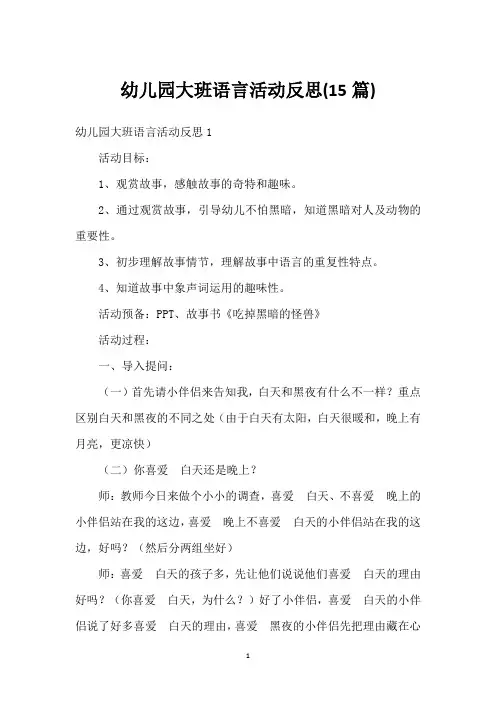 幼儿园大班语言活动反思(15 篇)

幼儿园大班语言活动反思 1

活动目标：

1、观赏故事，感触故事的奇特和趣味。

2、通过观赏故事，引导幼儿不怕黑暗，知道黑暗对人及动物的重要性。

3、初步理解故事情节，理解故事中语言的重复性特点。

4、知道故事中象声词运用的趣味性。

活动预备：PPT、故事书《吃掉黑暗的怪兽》

活动过程：

一、导入提问：

（一）首先请小伴侣来告知我，白天和黑夜有什么不一样？重点区别白天和黑夜的不同之处（由于白天有太阳，白天很暖和，晚上有月亮，更凉快）

（二）你喜爱 白天还是晚上？

师：教师今日来做个小小的调查，喜爱 白天、不喜爱 晚上的小伴侣站在我的这边，喜爱 晚上不喜爱 白天的小伴侣站在我的这边，好吗？（然后分两组坐好）

师：喜爱 白天的孩子多，先让他们说说他们喜爱 白天的理由好吗？（你喜爱 白天，为什么？）好了小伴侣，喜爱 白天的小伴侣说了好多喜爱 白天的理由，喜爱 黑夜的小伴侣先把理由藏在心

1